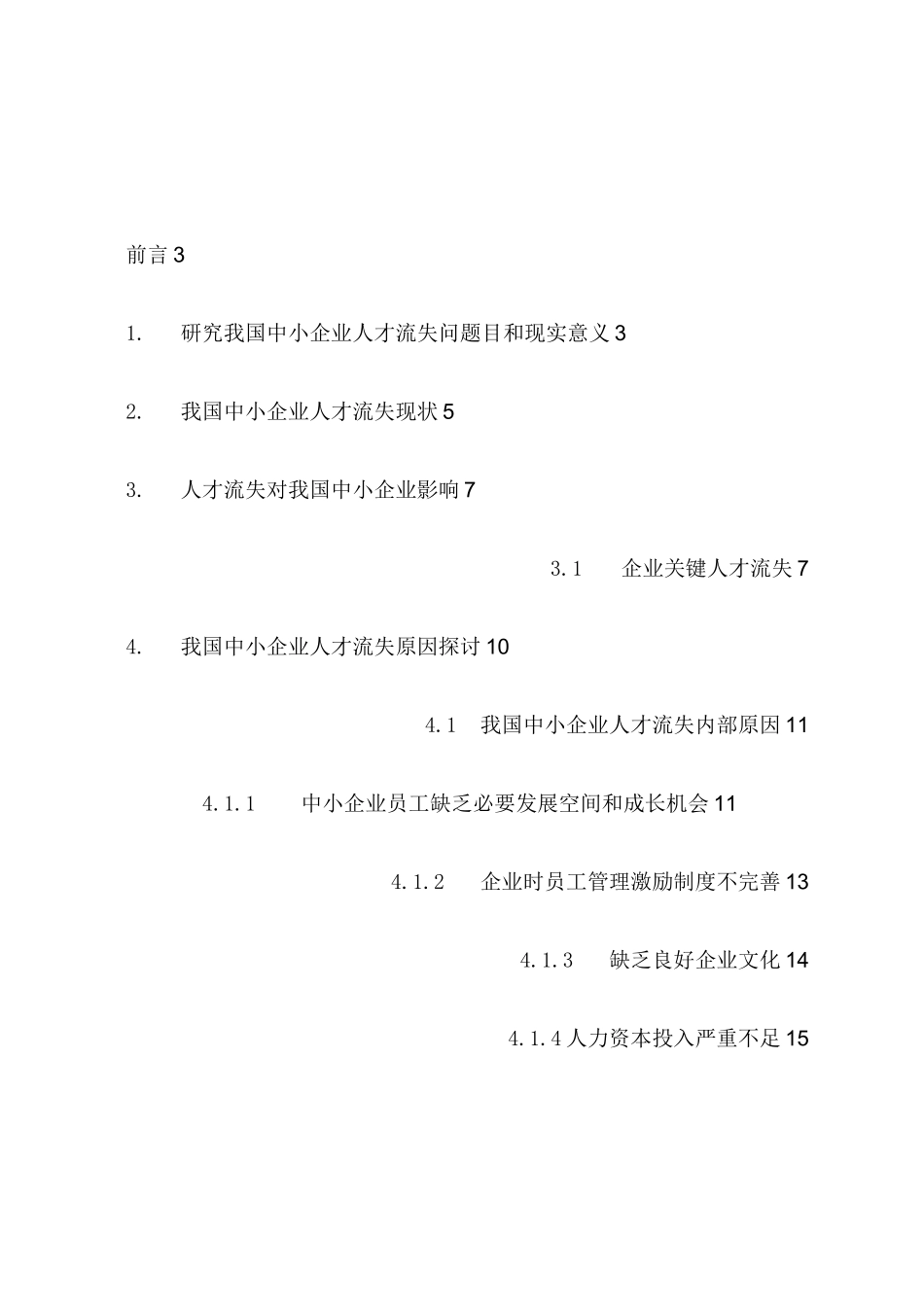 前言 3

1. 研究我国中小企业人才流失问题目和现实意义 3

2. 我国中小企业人才流失现状 5

3. 人才流失对我国中小企业影响 7

3.1 企业关键人才流失 7

4. 我国中小企业人才流失原因探讨 10

4.1 我国中小企业人才流失内部原因 11

4.1.1 中小企业员工缺乏必要发展空间和成长机会 11

4.1.2 企业时员工管理激励制度不完善 13

4.1.3 缺乏良好企业文化 14

4.1.4 人力资本投入严重不足 15